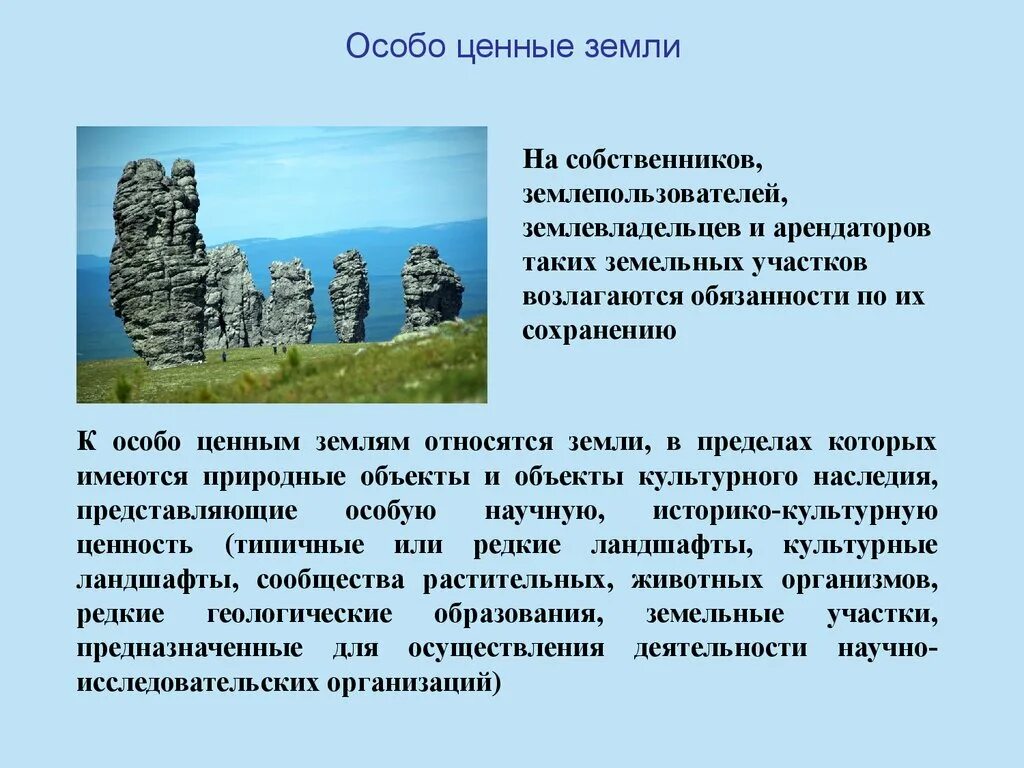 Особо ценные земли

На собственников, землепользователей, землевладельцев и арендаторов таких земельных участков возлагаются обязанности по их сохранению

К особо ценным землям относятся земли, в пределах которых имеются природные объекты и объекты культурного наследия, представляющие особую научную, историко-культурную ценность (типичные или редкие ландшафты, культурные ландшафты, сообщества растительных, животных организмов, редкие геологические образования, земельные участки, предназначенные для осуществления деятельности научно-исследовательских организаций)